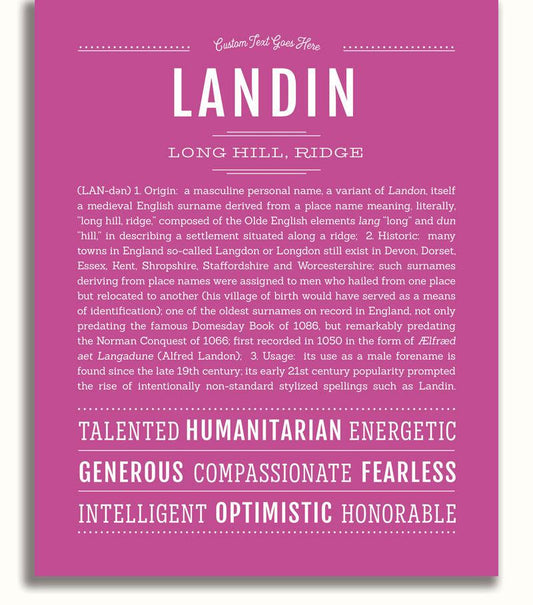 Custom Text Goes Here

LANDIN

LONG HILL, RIDGE

(LAN-dən) 1. Origin: a masculine personal name, a variant of Landon, itself a medieval English surname derived from a place name meaning, literally, "long hill, ridge," composed of the Olde English elements lang "long" and dun "hill," in describing a settlement situated along a ridge; 2. Historic: many towns in England so-called Langdon or Longdon still exist in Devon, Dorset, Essex, Kent, Shropshire, Staffordshire and Worcestershire; such surnames deriving from place names were assigned to men who hailed from one place but relocated to another (his village of birth would have served as a means of identification); one of the oldest surnames on record in England, not only predating the famous Domesday Book of 1086, but remarkably predating the Norman Conquest of 1066; first recorded in 1050 in the form of Ælfræd aet Langadune (Alfred Landon); 3. Usage: its use as a male forename is found since the late 19th century; its early 21st century popularity prompted the rise of intentionally non-standard stylized spellings such as Landin.

TALENTED HUMANITARIAN ENERGETIC

GENEROUS COMPASSIONATE FEARLESS

INTELLIGENT OPTIMISTIC HONORABLE